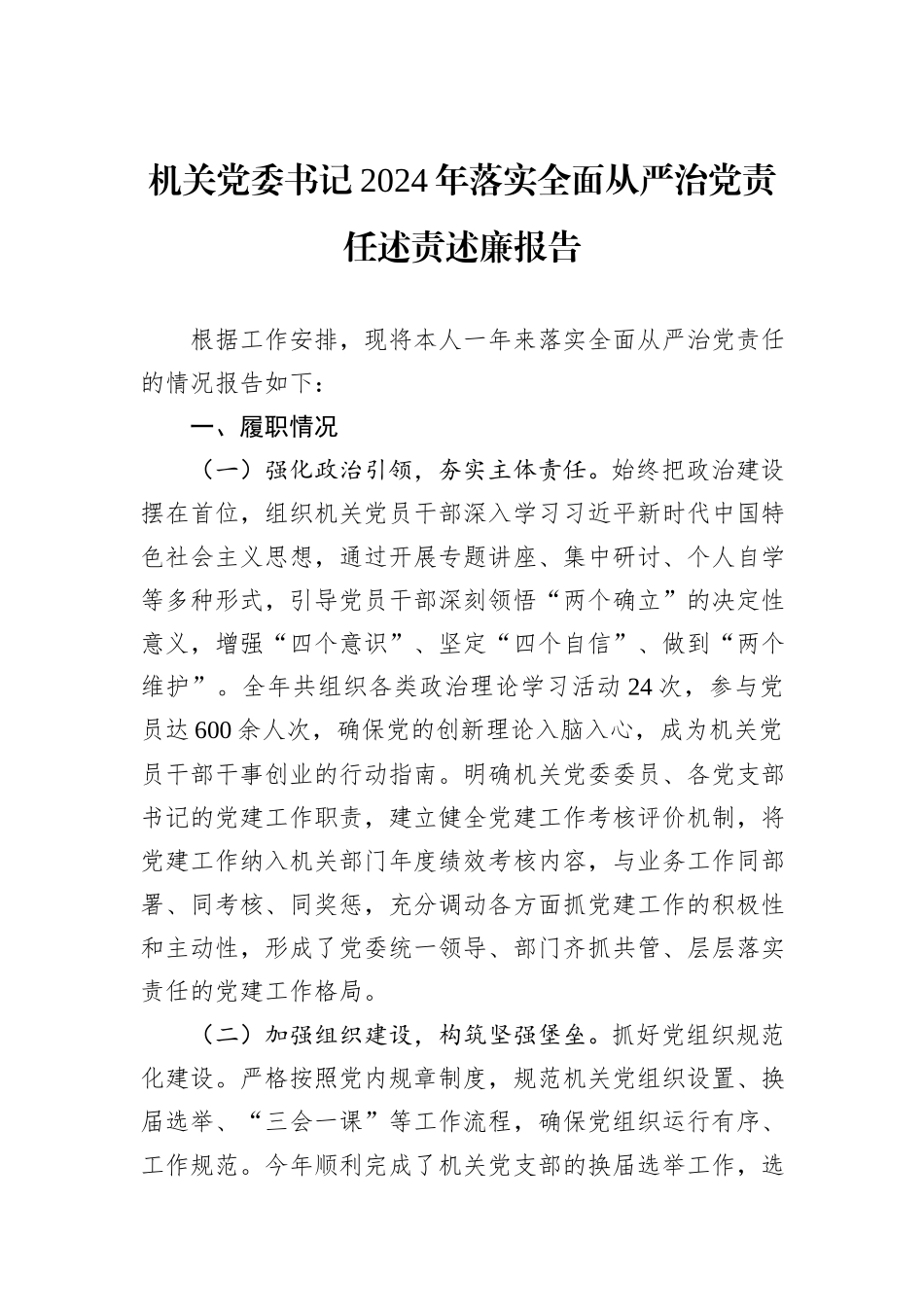 机关党委书记2024年落实全面从严治党责任述责述廉报告

根据工作安排，现将本人一年来落实全面从严治党责任的情况报告如下：

一、履职情况

（一）强化政治引领，夯实主体责任。始终把政治建设摆在首位，组织机关党员干部深入学习习近平新时代中国特色社会主义思想，通过开展专题讲座、集中研讨、个人自学等多种形式，引导党员干部深刻领悟“两个确立”的决定性意义，增强“四个意识”、坚定“四个自信”、做到“两个维护”。全年共组织各类政治理论学习活动24次，参与党员达600余人次，确保党的创新理论入脑入心，成为机关党员干部干事创业的行动指南。明确机关党委委员、各党支部书记的党建工作职责，建立健全党建工作考核评价机制，将党建工作纳入机关部门年度绩效考核内容，与业务工作同部署、同考核、同奖惩，充分调动各方面抓党建工作的积极性和主动性，形成了党委统一领导、部门齐抓共管、层层落实责任的党建工作格局。

（二）加强组织建设，构筑坚强堡垒。抓好党组织规范化建设。严格按照党内规章制度，规范机关党组织设置、换届选举、“三会一课”等工作流程，确保党组织运行有序、工作规范。今年顺利完成了机关党支部的换届选举工作，选